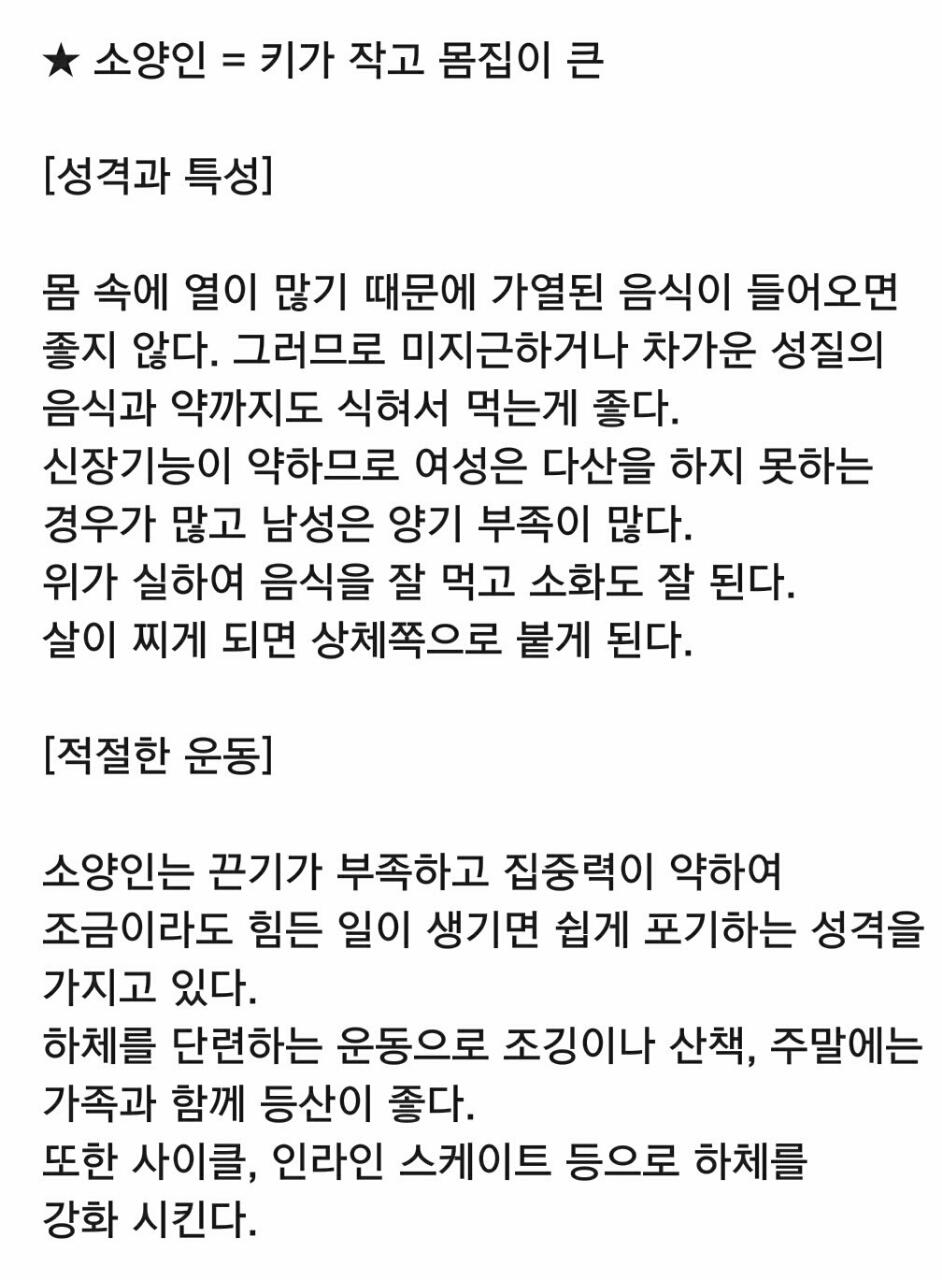 ★ 소양인 = 키가 작고 몸집이 큰

[성격과 특성]

몸 속에 열이 많기 때문에 가열된 음식이 들어오면 좋지 않다. 그러므로 미지근하거나 차가운 성질의 음식과 약까지도 식혀서 먹는게 좋다.
신장기능이 약하므로 여성은 다산을 하지 못하는 경우가 많고 남성은 양기 부족이 많다.
위가 실하여 음식을 잘 먹고 소화도 잘 된다.
살이 찌게 되면 상체쪽으로 붙게 된다.

[적절한 운동]

소양인는 끈기가 부족하고 집중력이 약하여 조금이라도 힘든 일이 생기면 쉽게 포기하는 성격을 가지고 있다.
하체를 단련하는 운동으로 조깅이나 산책, 주말에는 가족과 함께 등산이 좋다.
또한 사이클, 인라인 스케이트 등으로 하체를 강화 시킨다.